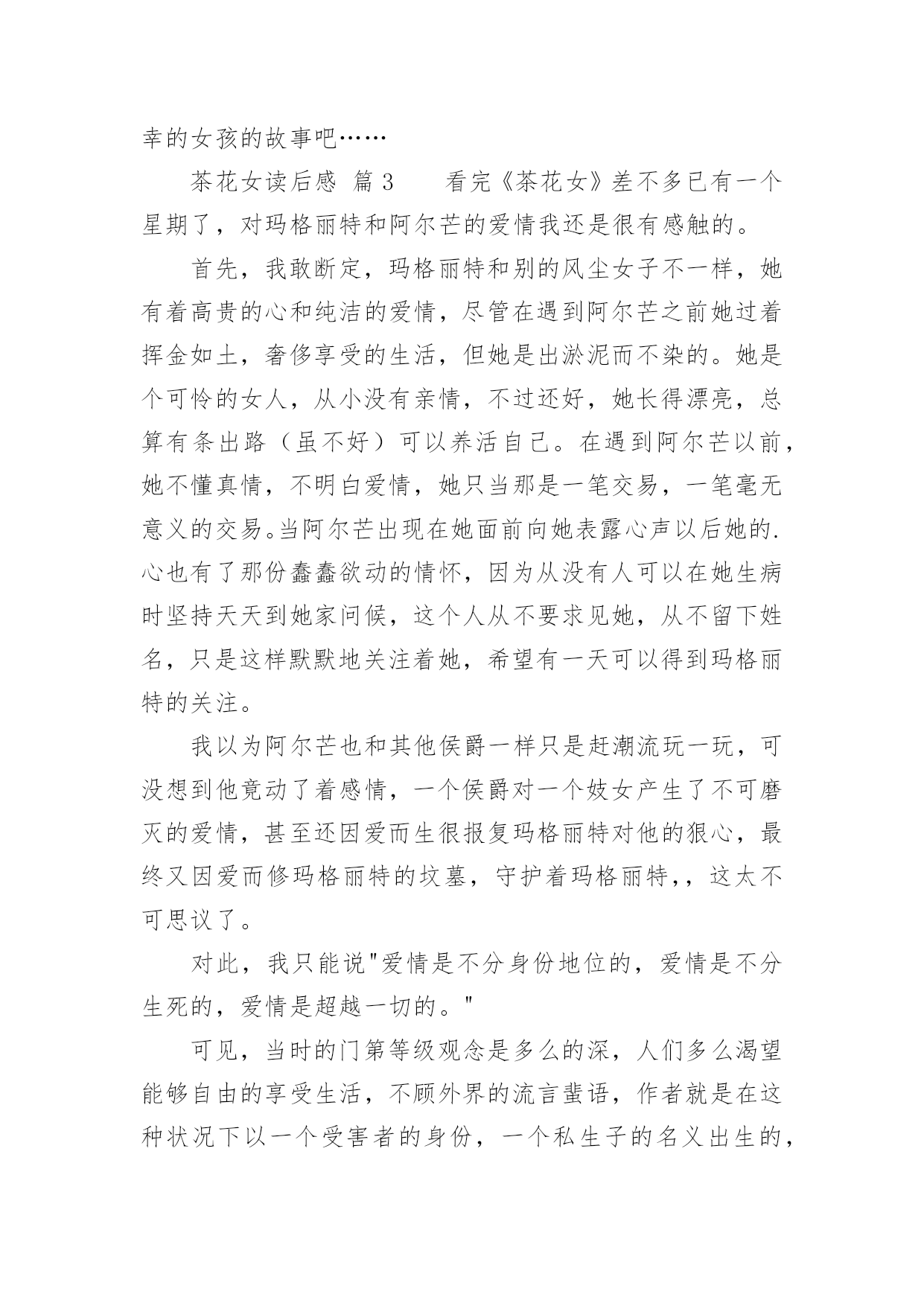 幸的女孩的故事吧……

茶花女读后感 篇3　　看完《茶花女》差不多已有一个星期了，对玛格丽特和阿尔芒的爱情我还是很有感触的。

首先，我敢断定，玛格丽特和别的风尘女子不一样，她有着高贵的心和纯洁的爱情，尽管在遇到阿尔芒之前她过着挥金如土，奢侈享受的生活，但她是出淤泥而不染的。她是个可怜的女人，从小没有亲情，不过还好，她长得漂亮，总算有条出路（虽不好）可以养活自己。在遇到阿尔芒以前，她不懂真情，不明白爱情，她只当那是一笔交易，一笔毫无意义的交易。当阿尔芒出现在她面前向她表露心声以后她的.心也有了那份蠢蠢欲动的情怀，因为从没有人可以在她生病时坚持天天到她家问候，这个人从不要求见她，从不留下姓名，只是这样默默地关注着她，希望有一天可以得到玛格丽特的关注。

我以为阿尔芒也和其他侯爵一样只是赶潮流玩一玩，可没想到他竟动了着感情，一个侯爵对一个妓女产生了不可磨灭的爱情，甚至还因爱而生很报复玛格丽特对他的狠心，最终又因爱而修玛格丽特的坟墓，守护着玛格丽特,，这太不可思议了。

对此，我只能说"爱情是不分身份地位的，爱情是不分生死的，爱情是超越一切的。"

可见，当时的门第等级观念是多么的深，人们多么渴望能够自由的享受生活，不顾外界的流言蜚语，作者就是在这种状况下以一个受害者的身份，一个私生子的名义出生的，